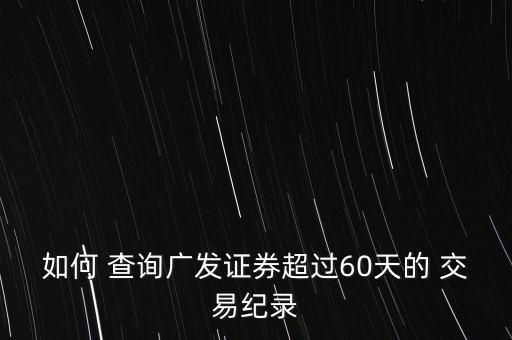 如何 查询广发证券超过60天的 交易纪录